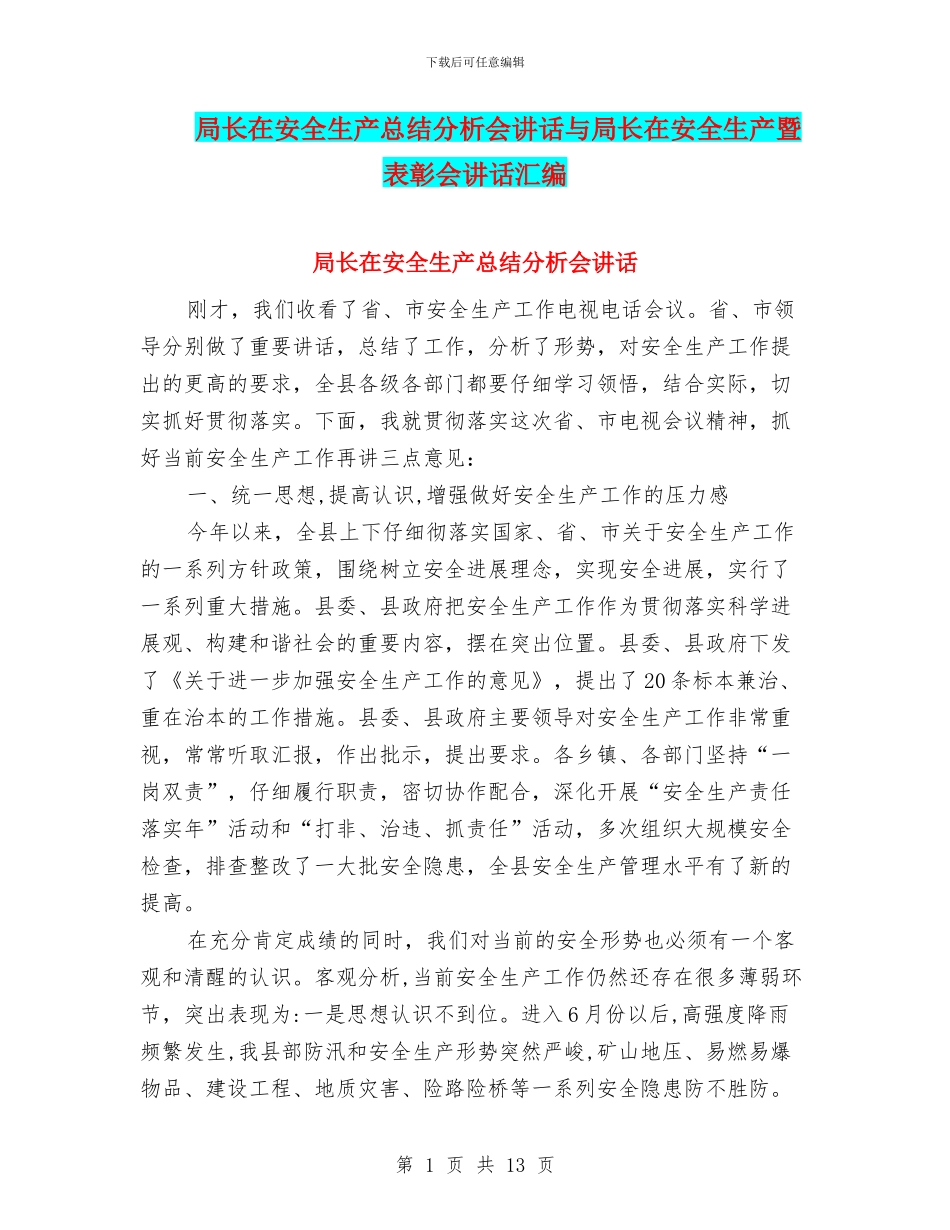 下载后可任意编辑

局长在安全生产总结分析会讲话与局长在安全生产暨表彰会讲话汇编

局长在安全生产总结分析会讲话

刚才，我们收看了省、市安全生产工作电视电话会议。省、市领导分别做了重要讲话，总结了工作，分析了形势，对安全生产工作提出的更高的要求，全县各级各部门都要仔细学习领悟，结合实际，切实抓好贯彻落实。下面，我就贯彻落实这次省、市电视会议精神，抓好当前安全生产工作再讲三点意见：

一、统一思想,提高认识,增强做好安全生产工作的压力感

今年以来，全县上下仔细彻落实国家、省、市关于安全生产工作的一系列方针政策，围绕树立安全进展理念，实现安全进展，实行了一系列重大措施。县委、县政府把安全生产工作作为贯彻落实科学进展观、构建和谐社会的重要内容，摆在突出位置。县委、县政府下发了《关于进一步加强安全生产工作的意见》，提出了20条标本兼治、重在治本的工作措施。县委、县政府主要领导对安全生产工作非常重视，常常听取汇报，作出批示，提出要求。各乡镇、各部门坚持“一岗双责”，仔细履行职责，密切协作配合，深化开展“安全生产责任落实年”活动和“打非、治违、抓责任”活动，多次组织大规模安全检查，排查整改了一大批安全隐患，全县安全生产管理水平有了新的提高。

在充分肯定成绩的同时，我们对当前的安全形势也必须有一个客观和清醒的认识。客观分析,当前安全生产工作仍然还存在很多薄弱环节，突出表现为:一是思想认识不到位。进入6月份以后,高强度降雨频繁发生,我县部防汛和安全生产形势突然严峻,矿山地压、易燃易爆物品、建设工程、地质灾害、险路险桥等一系列安全隐患防不胜防。

第 1 页 共 13 页